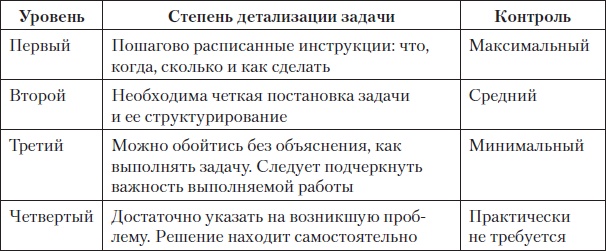 | Уровень | Степень детализации задачи | Контроль |
|---|---|---|
| Первый | Пошагово расписанные инструкции: что, когда, сколько и как сделать | Максимальный |
| Второй | Необходима четкая постановка задачи и ее структурирование | Средний |
| Третий | Можно обойтись без объяснения, как выполнять задачу. Следует подчеркнуть важность выполняемой работы | Минимальный |
| Четвертый | Достаточно указать на возникшую проблему. Решение находит самостоятельно | Практически не требуется |